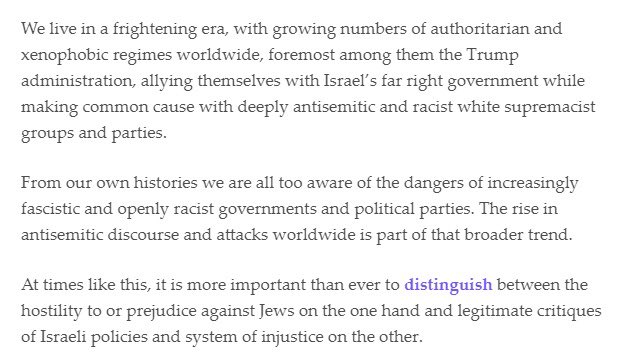 We live in a frightening era, with growing numbers of authoritarian and xenophobic regimes worldwide, foremost among them the Trump administration, allying themselves with Israel's far right government while making common cause with deeply antisemitic and racist white supremacist groups and parties.

From our own histories we are all too aware of the dangers of increasingly fascistic and openly racist governments and political parties. The rise in antisemitic discourse and attacks worldwide is part of that broader trend.

At times like this, it is more important than ever to distinguish between the hostility to or prejudice against Jews on the one hand and legitimate critiques of Israeli policies and system of injustice on the other.